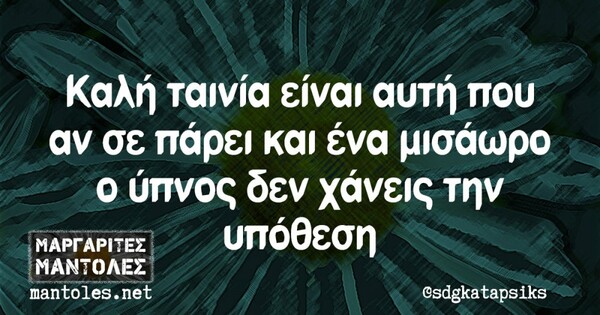 Καλή ταινία είναι αυτή που αν σε πάρει και ένα μισάωρο ο ύπνος δεν χάνεις την υπόθεση

ΜΑΡΓΑΡΙΤΕΣ ΜΑΝΤΟΛΕΣ
mantoles.net

@sdgkatapsiks